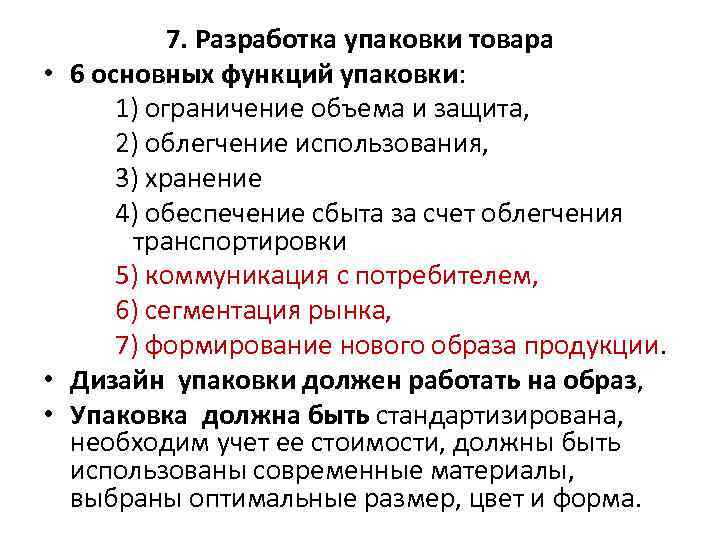 7. Разработка упаковки товара

• 6 основных функций упаковки:

1) ограничение объема и защита,

2) облегчение использования,

3) хранение

4) обеспечение сбыта за счет облегчения транспортировки

5) коммуникация с потребителем,

6) сегментация рынка,

7) формирование нового образа продукции.

• Дизайн упаковки должен работать на образ,

• Упаковка должна быть стандартизирована, необходим учет ее стоимости, должны быть использованы современные материалы, выбраны оптимальные размер, цвет и форма.